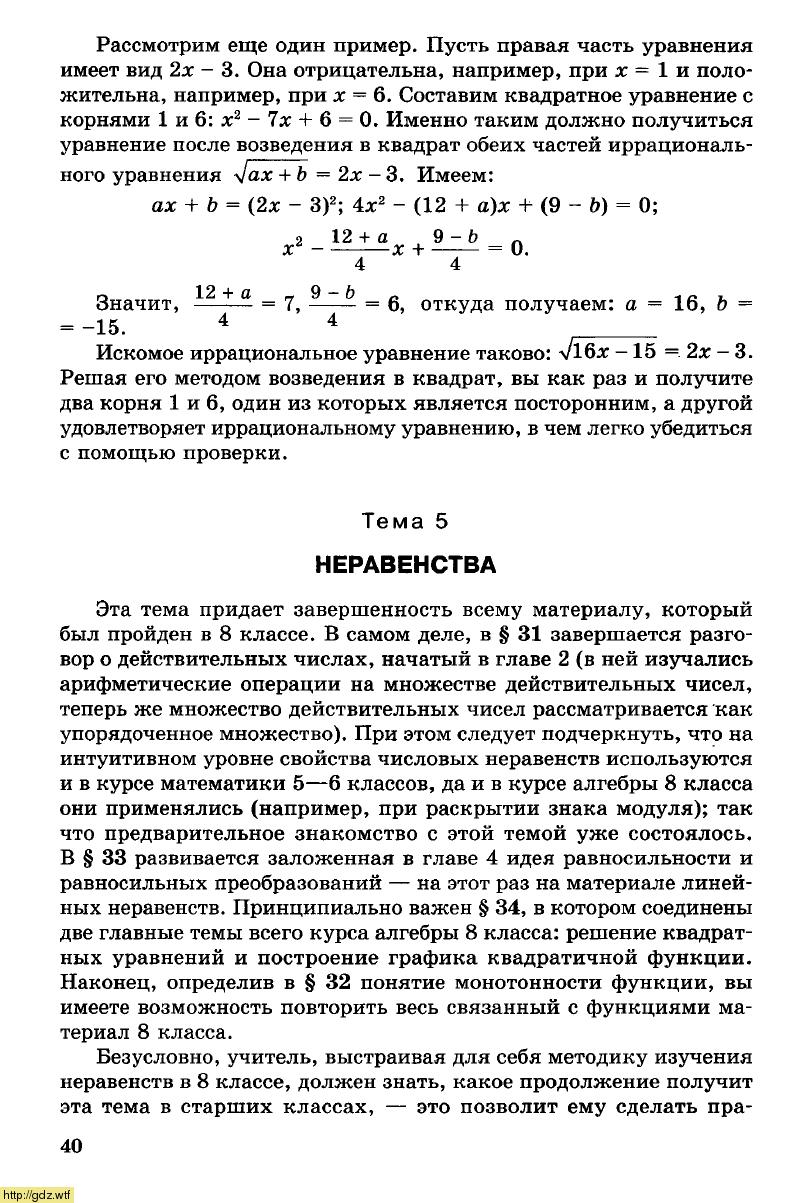 Рассмотрим еще один пример. Пусть правая часть уравнения имеет вид $2x - 3$. Она отрицательна, например, при $x = 1$ и положительна, например, при $x = 6$. Составим квадратное уравнение с корнями 1 и 6: $x^2 - 7x + 6 = 0$. Именно таким должно получиться уравнение после возведения в квадрат обеих частей иррационального уравнения $\sqrt{ax + b} = 2x - 3$. Имеем:

$ax + b = (2x - 3)^2$; $4x^2 - (12 + a)x + (9 - b) = 0$;

$x^2 - \frac{12 + a}{4}x + \frac{9 - b}{4} = 0$.

Значит, $\frac{12 + a}{4} = 7$, $\frac{9 - b}{4} = 6$, откуда получаем: $a = 16$, $b = -15$.

Искомое иррациональное уравнение таково: $\sqrt{16x - 15} = 2x - 3$. Решая его методом возведения в квадрат, вы как раз и получите два корня 1 и 6, один из которых является посторонним, а другой удовлетворяет иррациональному уравнению, в чем легко убедиться с помощью проверки.

Тема 5

НЕРАВЕНСТВА

Эта тема придает завершенность всему материалу, который был пройден в 8 классе. В самом деле, в § 31 завершается разговор о действительных числах, начатый в главе 2 (в ней изучались арифметические операции на множестве действительных чисел, теперь же множество действительных чисел рассматривается как упорядоченное множество). При этом следует подчеркнуть, что на интуитивном уровне свойства числовых неравенств используются и в курсе математики 5—6 классов, да и в курсе алгебры 8 класса они применялись (например, при раскрытии знака модуля); так что предварительное знакомство с этой темой уже состоялось. В § 33 развивается заложенная в главе 4 идея равносильности и равносильных преобразований — на этот раз на материале линейных неравенств. Принципиально важен § 34, в котором соединены две главные темы всего курса алгебры 8 класса: решение квадратных уравнений и построение графика квадратичной функции. Наконец, определив в § 32 понятие монотонности функции, вы имеете возможность повторить весь связанный с функциями материал 8 класса.

Безусловно, учитель, выстраивая для себя методику изучения неравенств в 8 классе, должен знать, какое продолжение получит эта тема в старших классах, — это позволит ему сделать пра-

40

http://gdz.wtf